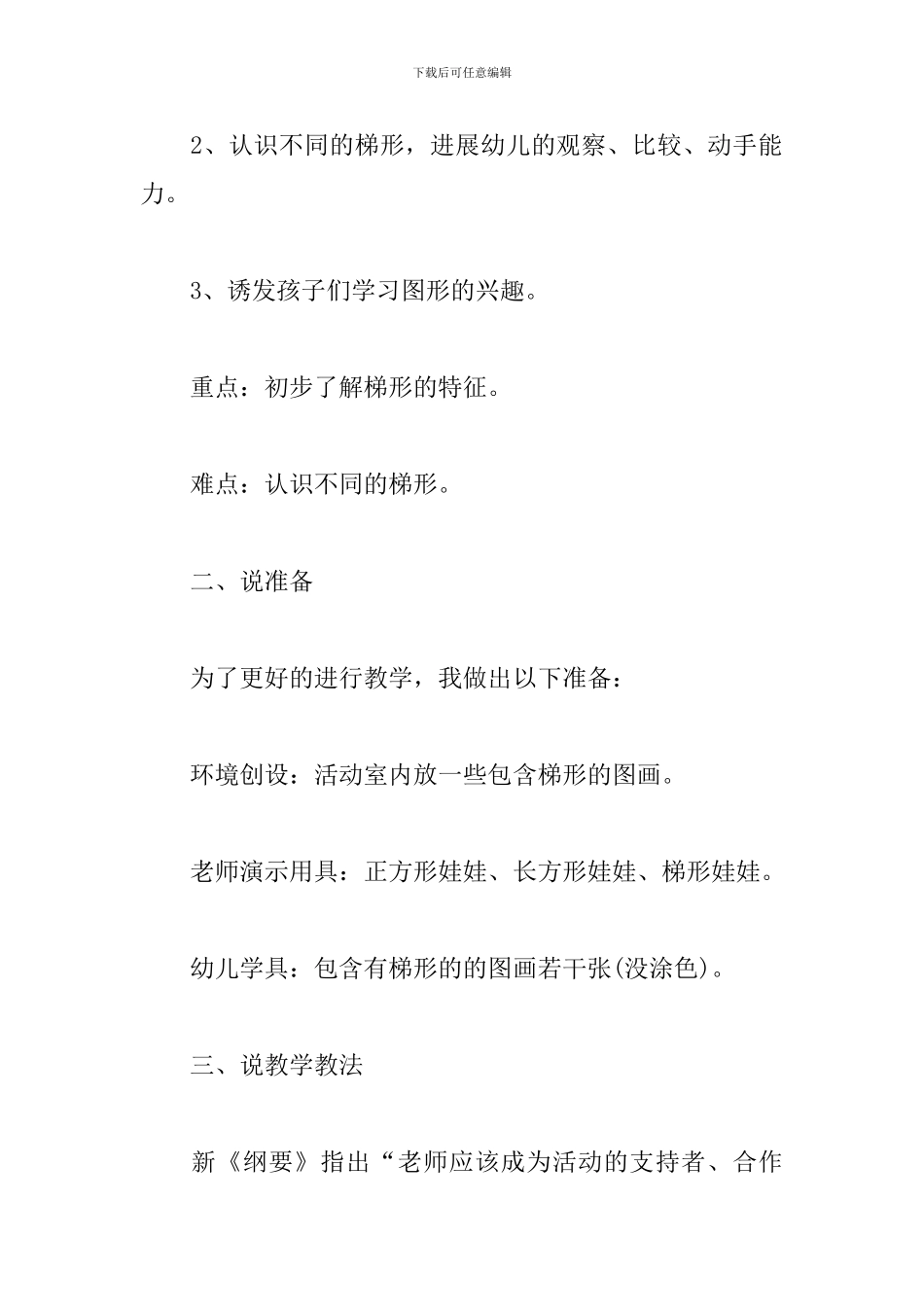 下载后可任意编辑

2、认识不同的梯形，进展幼儿的观察、比较、动手能力。

3、诱发孩子们学习图形的兴趣。

重点：初步了解梯形的特征。

难点：认识不同的梯形。

二、说准备

为了更好的进行教学，我做出以下准备：

环境创设：活动室内放一些包含梯形的图画。

老师演示用具：正方形娃娃、长方形娃娃、梯形娃娃。

幼儿学具：包含有梯形的的图画若干张(没涂色)。

三、说教学教法

新《纲要》指出“老师应该成为活动的支持者、合作